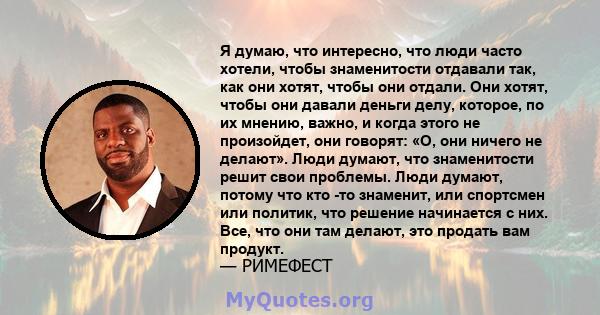 Я думаю, что интересно, что люди часто хотели, чтобы знаменитости отдавали так, как они хотят, чтобы они отдали. Они хотят, чтобы они давали деньги делу, которое, по их мнению, важно, и когда этого не произойдет, они говорят: «О, они ничего не делают». Люди думают, что знаменитости решит свои проблемы. Люди думают, потому что кто -то знаменит, или спортсмен или политик, что решение начинается с них. Все, что они там делают, это продать вам продукт.
— РИМЕФЕСТ

MyQuotes.org